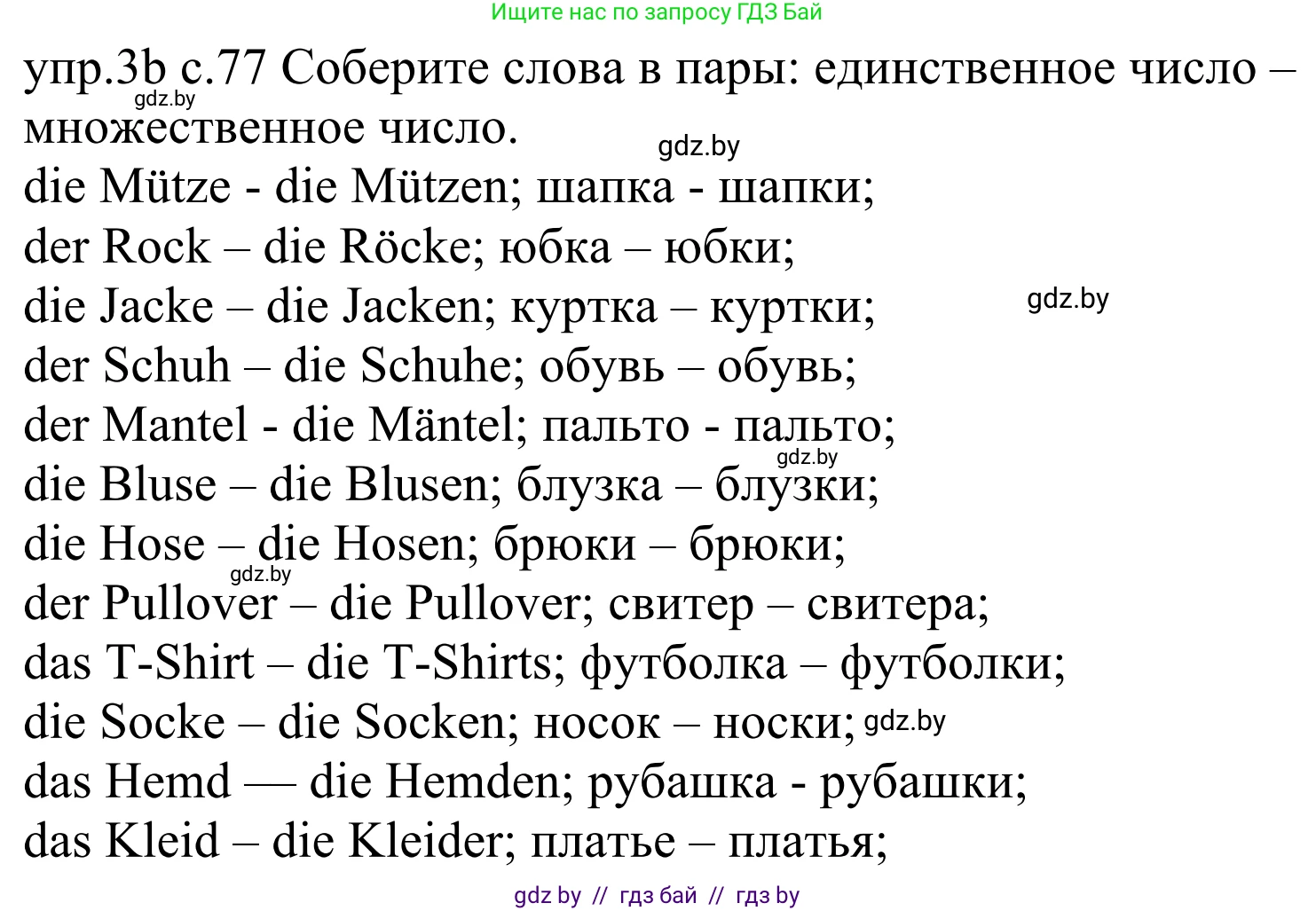 Ищите нас по запросу ГДЗ Бай

упр.3b с.77 Соберите слова в пары: единственное число – множественное число.

gdz.by

gdz.by

die Mütze - die Mützen; шапка - шапки;
der Rock – die Röcke; юбка – юбки;
die Jacke – die Jacken; куртка – куртки;
gdz.by
der Schuh – die Schuhe; обувь – обувь;
der Mantel - die Mäntel; пальто - пальто;
gdz.by
die Bluse – die Blusen; блузка – блузки;
die Hose – die Hosen; брюки – брюки;
gdz.by
der Pullover – die Pullover; свитер – свитера;
das T-Shirt – die T-Shirts; футболка – футболки;
die Socke – die Socken; носок – носки; gdz.by
das Hemd — die Hemden; рубашка - рубашки;
das Kleid – die Kleider; платье – платья;

gdz by // гдз бай // гдз by